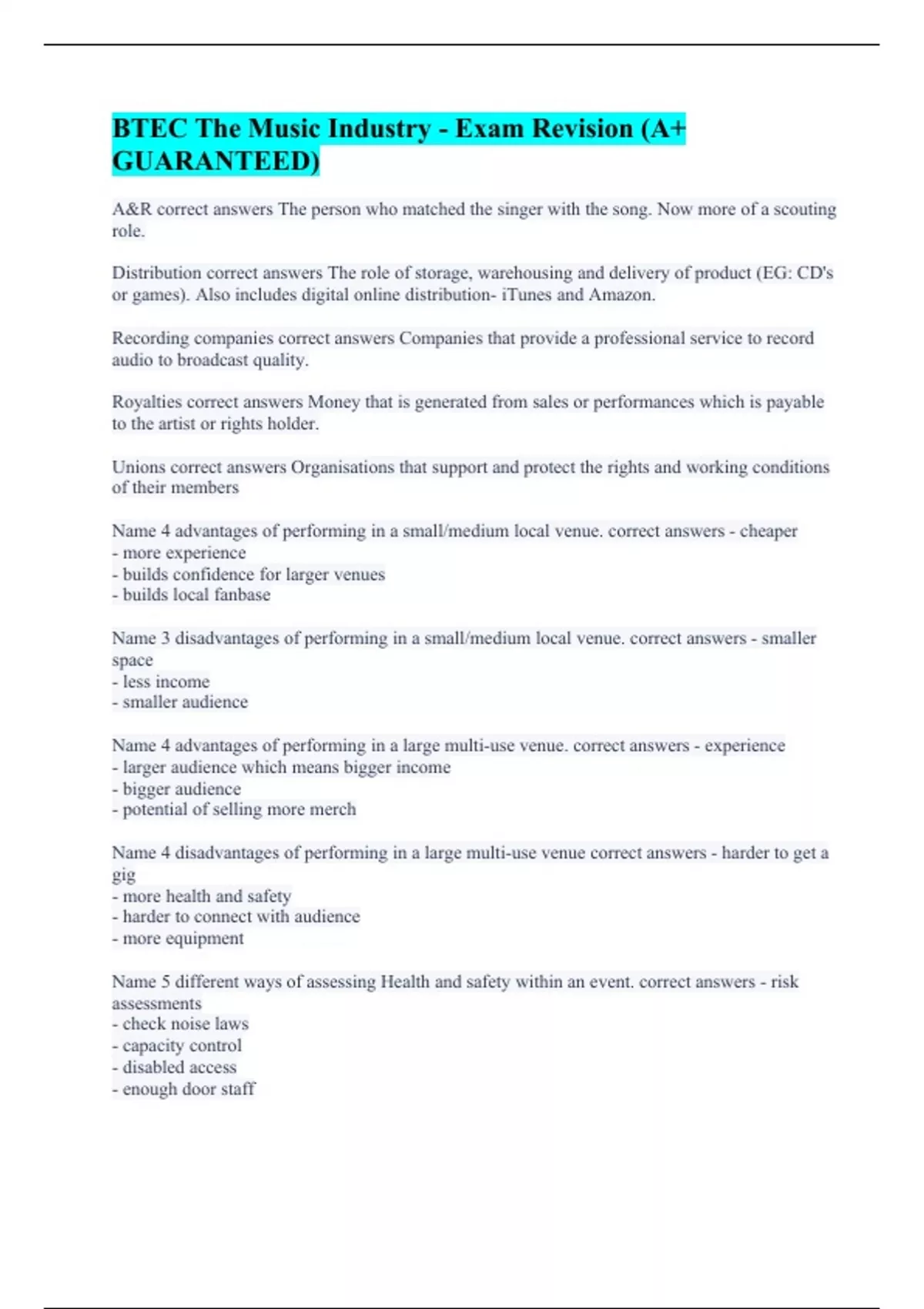 BTEC The Music Industry - Exam Revision (A+ GUARANTEED)

A&R correct answers The person who matched the singer with the song. Now more of a scouting role.

Distribution correct answers The role of storage, warehousing and delivery of product (EG: CD's or games). Also includes digital online distribution- iTunes and Amazon.

Recording companies correct answers Companies that provide a professional service to record audio to broadcast quality.

Royalties correct answers Money that is generated from sales or performances which is payable to the artist or rights holder.

Unions correct answers Organisations that support and protect the rights and working conditions of their members

Name 4 advantages of performing in a small/medium local venue. correct answers - cheaper
- more experience
- builds confidence for larger venues
- builds local fanbase

Name 3 disadvantages of performing in a small/medium local venue. correct answers - smaller space
- less income
- smaller audience

Name 4 advantages of performing in a large multi-use venue. correct answers - experience
- larger audience which means bigger income
- bigger audience
- potential of selling more merch

Name 4 disadvantages of performing in a large multi-use venue correct answers - harder to get a gig
- more health and safety
- harder to connect with audience
- more equipment

Name 5 different ways of assessing Health and safety within an event. correct answers - risk assessments
- check noise laws
- capacity control
- disabled access
- enough door staff